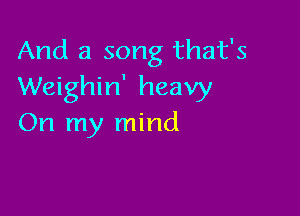 And a song that's
Weighin' heavy
On my mind